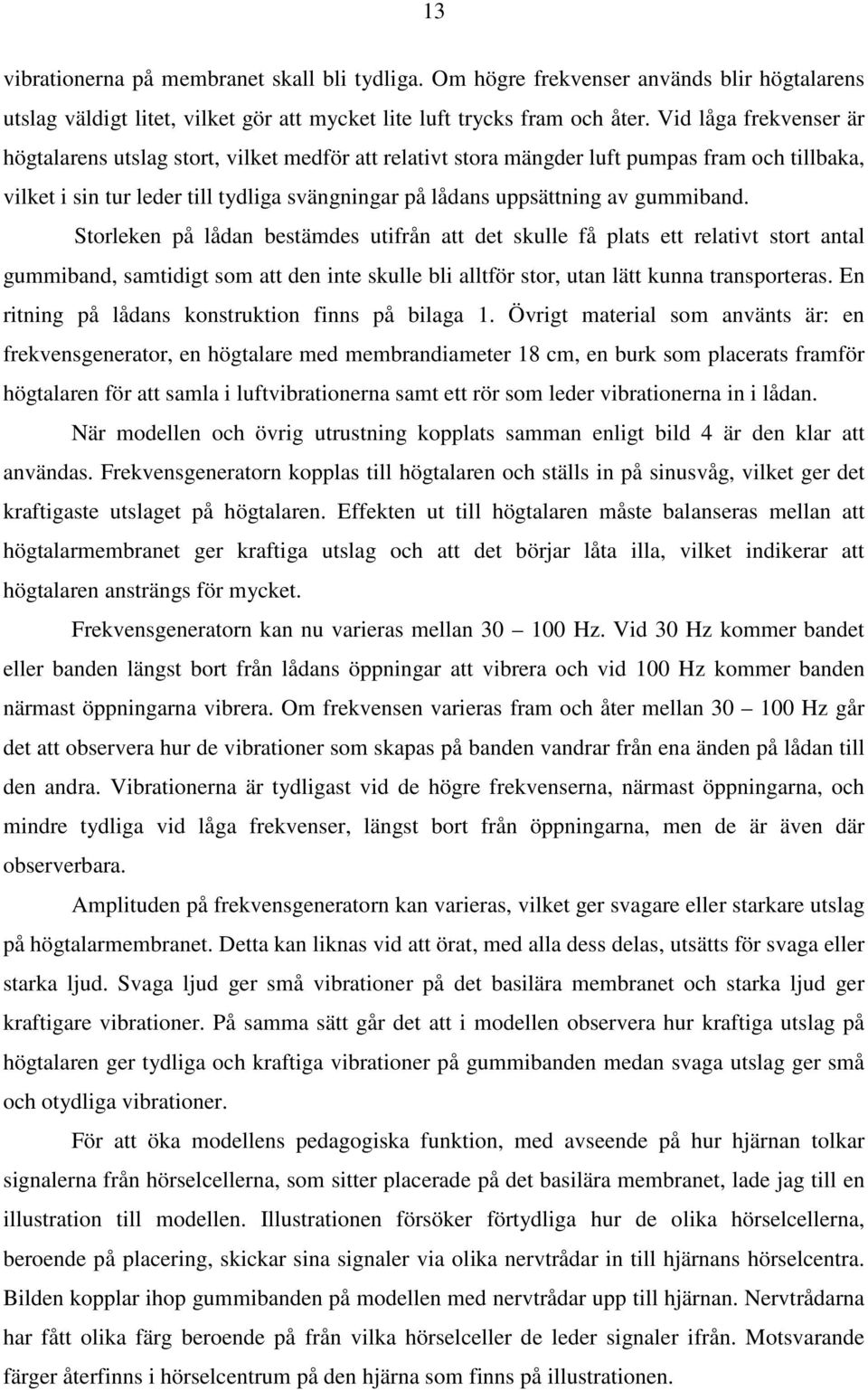 13

vibrationerna på membranet skall bli tydliga. Om högre frekvenser används blir högtalarens utslag väldigt litet, vilket gör att mycket lite luft trycks fram och åter. Vid låga frekvenser är högtalarens utslag stort, vilket medför att relativt stora mängder luft pumpas fram och tillbaka, vilket i sin tur leder till tydliga svängningar på lådans uppsättning av gummiband.

Storleken på lådan bestämdes utifrån att det skulle få plats ett relativt stort antal gummiband, samtidigt som att den inte skulle bli alltför stor, utan lätt kunna transporteras. En ritning på lådans konstruktion finns på bilaga 1. Övrigt material som använts är: en frekvensgenerator, en högtalare med membrandiameter 18 cm, en burk som placerats framför högtalaren för att samla i luftvibrationerna samt ett rör som leder vibrationerna in i lådan.

När modellen och övrig utrustning kopplats samman enligt bild 4 är den klar att användas. Frekvensgeneratorn kopplas till högtalaren och ställs in på sinusvåg, vilket ger det kraftigaste utslaget på högtalaren. Effekten ut till högtalaren måste balanseras mellan att högtalarmembranet ger kraftiga utslag och att det börjar låta illa, vilket indikerar att högtalaren ansträngs för mycket.

Frekvensgeneratorn kan nu varieras mellan 30 — 100 Hz. Vid 30 Hz kommer bandet eller banden längst bort från lådans öppningar att vibrera och vid 100 Hz kommer banden närmast öppningarna vibrera. Om frekvensen varieras fram och åter mellan 30 — 100 Hz går det att observera hur de vibrationer som skapas på banden vandrar från ena änden på lådan till den andra. Vibrationerna är tydligast vid de högre frekvenserna, närmast öppningarna, och mindre tydliga vid låga frekvenser, längst bort från öppningarna, men de är även där observerbara.

Amplituden på frekvensgeneratorn kan varieras, vilket ger svagare eller starkare utslag på högtalarmembranet. Detta kan liknas vid att örat, med alla dess delas, utsätts för svaga eller starka ljud. Svaga ljud ger små vibrationer på det basilära membranet och starka ljud ger kraftigare vibrationer. På samma sätt går det att i modellen observera hur kraftiga utslag på högtalaren ger tydliga och kraftiga vibrationer på gummibanden medan svaga utslag ger små och otydliga vibrationer.

För att öka modellens pedagogiska funktion, med avseende på hur hjärnan tolkar signalerna från hörselcellerna, som sitter placerade på det basilära membranet, lade jag till en illustration till modellen. Illustrationen försöker förtydliga hur de olika hörselcellerna, beroende på placering, skickar sina signaler via olika nervtrådar in till hjärnans hörselcentra. Bilden kopplar ihop gummibanden på modellen med nervtrådar upp till hjärnan. Nervtrådarna har fått olika färg beroende på från vilka hörselceller de leder signaler ifrån. Motsvarande färger återfinns i hörselcentrum på den hjärna som finns på illustrationen.